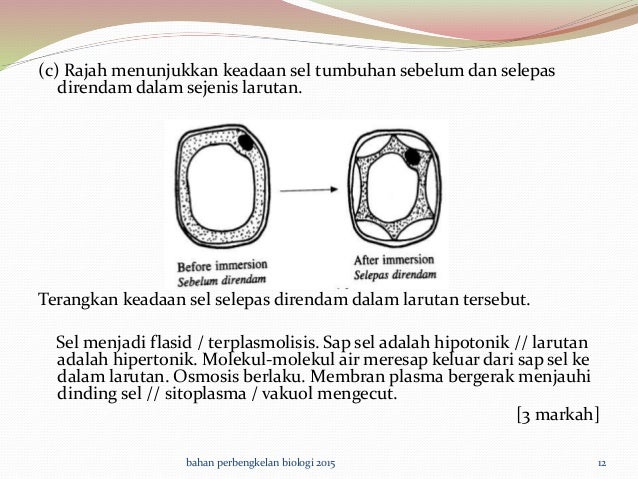 (c) Rajah menunjukkan keadaan sel tumbuhan sebelum dan selepas direndam dalam sejenis larutan.

Before immersion
Sebelum direndam

After immersion
Selepas direndam

Terangkan keadaan sel selepas direndam dalam larutan tersebut.

Sel menjadi flasid / terplasmolisis. Sap sel adalah hipotonik // larutan adalah hipertonik. Molekul-molekul air meresap keluar dari sap sel ke dalam larutan. Osmosis berlaku. Membran plasma bergerak menjauhi dinding sel // sitoplasma / vakuol mengecut.

[3 markah]

bahan perbengkelan biologi 2015

12